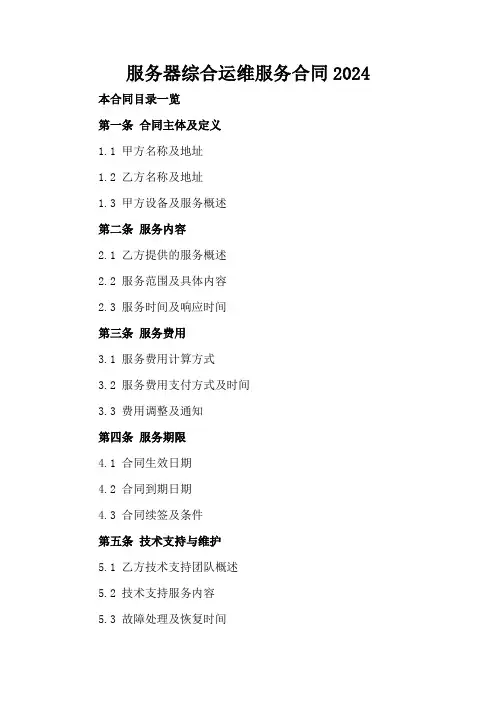 服务器综合运维服务合同2024

本合同目录一览

第一条 合同主体及定义

1.1 甲方名称及地址

1.2 乙方名称及地址

1.3 甲方设备及服务概述

第二条 服务内容

2.1 乙方提供的服务概述

2.2 服务范围及具体内容

2.3 服务时间及响应时间

第三条 服务费用

3.1 服务费用计算方式

3.2 服务费用支付方式及时间

3.3 费用调整及通知

第四条 服务期限

4.1 合同生效日期

4.2 合同到期日期

4.3 合同续签及条件

第五条 技术支持与维护

5.1 乙方技术支持团队概述

5.2 技术支持服务内容

5.3 故障处理及恢复时间